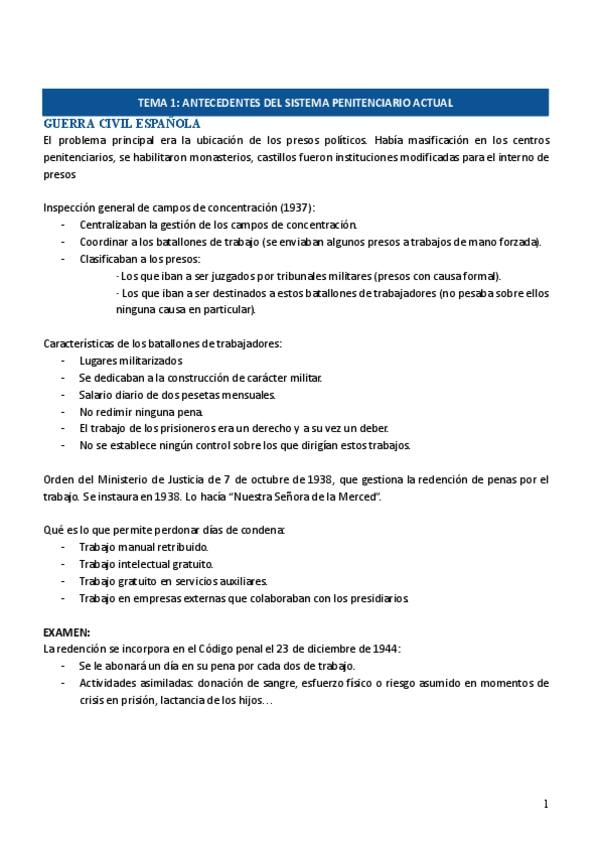 TEMA 1: ANTECEDENTES DEL SISTEMA PENITENCIARIO ACTUAL

GUERRA CIVIL ESPAÑOLA

El problema principal era la ubicación de los presos políticos. Había masificación en los centros penitenciarios, se habilitaron monasterios, castillos fueron instituciones modificadas para el interno de presos

Inspección general de campos de concentración (1937):
- Centralizaban la gestión de los campos de concentración.
- Coordinar a los batallones de trabajo (se enviaban algunos presos a trabajos de mano forzada).
- Clasificaban a los presos:
  - Los que iban a ser juzgados por tribunales militares (presos con causa formal).
  - Los que iban a ser destinados a estos batallones de trabajadores (no pesaba sobre ellos ninguna causa en particular).

Características de los batallones de trabajadores:
- Lugares militarizados
- Se dedicaban a la construcción de carácter militar.
- Salario diario de dos pesetas mensuales.
- No redimir ninguna pena.
- El trabajo de los prisioneros era un derecho y a su vez un deber.
- No se establece ningún control sobre los que dirigían estos trabajos.

Orden del Ministerio de Justicia de 7 de octubre de 1938, que gestiona la redención de penas por el trabajo. Se instaura en 1938. Lo hacía "Nuestra Señora de la Merced".

Qué es lo que permite perdonar días de condena:
- Trabajo manual retribuido.
- Trabajo intelectual gratuito.
- Trabajo gratuito en servicios auxiliares.
- Trabajo en empresas externas que colaboraban con los presidiarios.

EXAMEN:
La redención se incorpora en el Código penal el 23 de diciembre de 1944:
- Se le abonará un día en su pena por cada dos de trabajo.
- Actividades asimiladas: donación de sangre, esfuerzo físico o riesgo asumido en momentos de crisis en prisión, lactancia de los hijos…

1